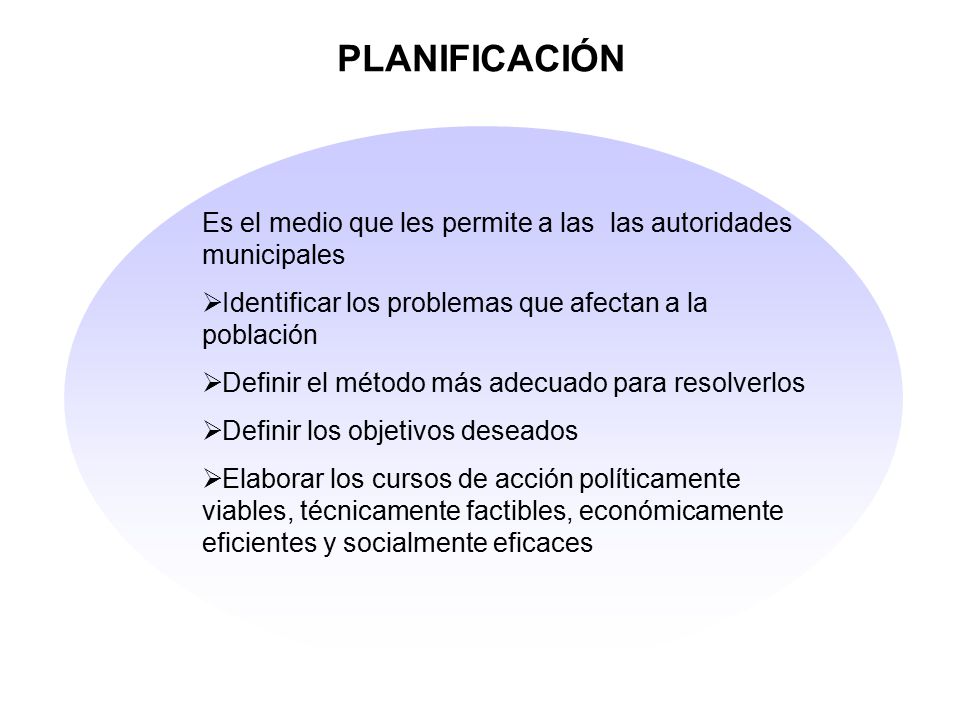 PLANIFICACIÓN

Es el medio que les permite a las  las autoridades municipales

➢Identificar los problemas que afectan a la población

➢Definir el método más adecuado para resolverlos

➢Definir los objetivos deseados

➢Elaborar los cursos de acción políticamente viables, técnicamente factibles, económicamente eficientes y socialmente eficaces